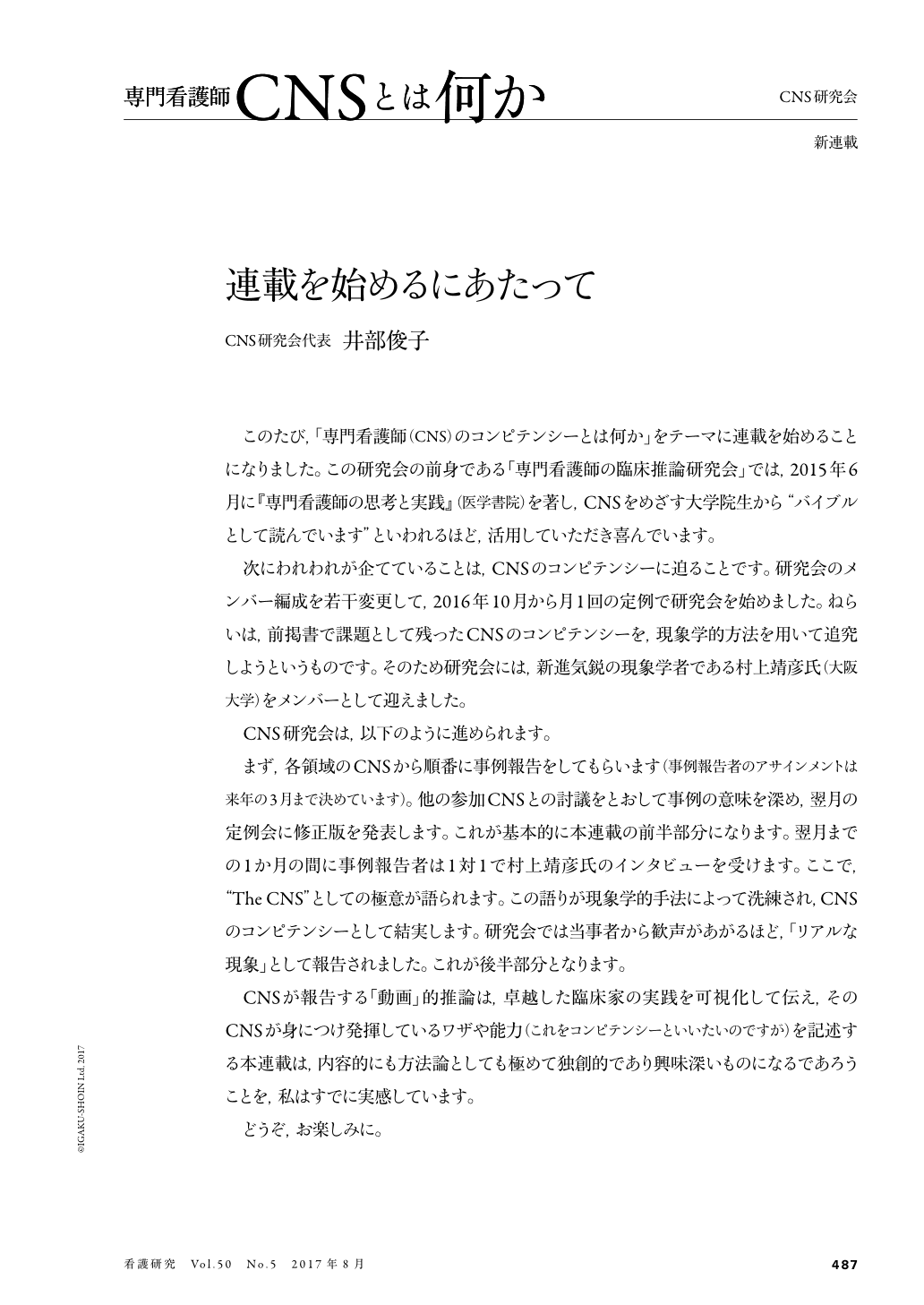 専門看護師CNSとは何か

CNS研究会

新連載

連載を始めるにあたって

CNS研究会代表　井部俊子

このたび,「専門看護師(CNS)のコンピテンシーとは何か」をテーマに連載を始めることになりました。この研究会の前身である「専門看護師の臨床推論研究会」では,2015年6月に『専門看護師の思考と実践』(医学書院)を著し,CNSをめざす大学院生から“バイブルとして読んでいます”といわれるほど,活用していただき喜んでいます。

次にわれわれが企てていることは,CNSのコンピテンシーに迫ることです。研究会のメンバー編成を若干変更して,2016年10月から月1回の定例で研究会を始めました。ねらいは,前掲書で課題として残ったCNSのコンピテンシーを,現象学的方法を用いて追究しようというものです。そのため研究会には,新進気鋭の現象学者である村上靖彦氏(大阪大学)をメンバーとして迎えました。

CNS研究会は,以下のように進められます。

まず,各領域のCNSから順番に事例報告をしてもらいます(事例報告者のアサインメントは来年の3月まで決めています)。他の参加CNSとの討議をとおして事例の意味を深め,翌月の定例会に修正版を発表します。これが基本的に本連載の前半部分になります。翌月までの1か月の間に事例報告者は1対1で村上靖彦氏のインタビューを受けます。ここで,“The CNS”としての極意が語られます。この語りが現象学的手法によって洗練され,CNSのコンピテンシーとして結実します。研究会では当事者から歓声があがるほど,「リアルな現象」として報告されました。これが後半部分となります。

CNSが報告する「動画」的推論は,卓越した臨床家の実践を可視化して伝え,そのCNSが身につけ発揮しているワザや能力(これをコンピテンシーといいたいのですが)を記述する本連載は,内容的にも方法論としても極めて独創的であり興味深いものになるであろうことを,私はすでに実感しています。

どうぞ,お楽しみに。

©IGAKU-SHOIN Ltd. 2017

看護研究　Vol.50　No.5　2017年8月

487